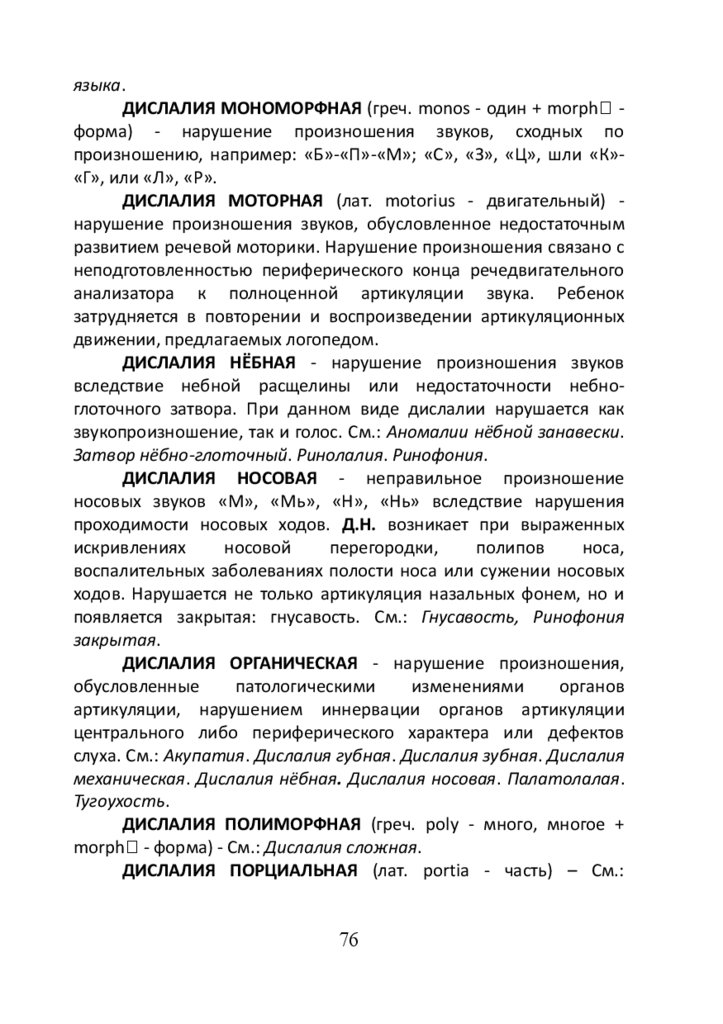 языка.

ДИСЛАЛИЯ МОНОМОРФНАЯ (греч. monos - один + morph□ - форма) - нарушение произношения звуков, сходных по произношению, например: «Б»-«П»-«М»; «С», «З», «Ц», шли «К»-«Г», или «Л», «Р».

ДИСЛАЛИЯ МОТОРНАЯ (лат. motorius - двигательный) - нарушение произношения звуков, обусловленное недостаточным развитием речевой моторики. Нарушение произношения связано с неподготовленностью периферического конца речедвигательного анализатора к полноценной артикуляции звука. Ребенок затрудняется в повторении и воспроизведении артикуляционных движении, предлагаемых логопедом.

ДИСЛАЛИЯ НЁБНАЯ - нарушение произношения звуков вследствие небной расщелины или недостаточности небно-глоточного затвора. При данном виде дислалии нарушается как звукопроизношение, так и голос. См.: Аномалии нёбной занавески. Затвор нёбно-глоточный. Ринолалия. Ринофония.

ДИСЛАЛИЯ НОСОВАЯ - неправильное произношение носовых звуков «М», «Мь», «Н», «Нь» вследствие нарушения проходимости носовых ходов. Д.Н. возникает при выраженных искривлениях носовой перегородки, полипов носа, воспалительных заболеваниях полости носа или сужении носовых ходов. Нарушается не только артикуляция назальных фонем, но и появляется закрытая: гнусавость. См.: Гнусавость, Ринофония закрытая.

ДИСЛАЛИЯ ОРГАНИЧЕСКАЯ - нарушение произношения, обусловленные патологическими изменениями органов артикуляции, нарушением иннервации органов артикуляции центрального либо периферического характера или дефектов слуха. См.: Акупатия. Дислалия губная. Дислалия зубная. Дислалия механическая. Дислалия нёбная. Дислалия носовая. Палатолалая. Тугоухость.

ДИСЛАЛИЯ ПОЛИМОРФНАЯ (греч. poly - много, многое + morph□ - форма) - См.: Дислалия сложная.

ДИСЛАЛИЯ ПОРЦИАЛЬНАЯ (лат. portia - часть) – См.:

76